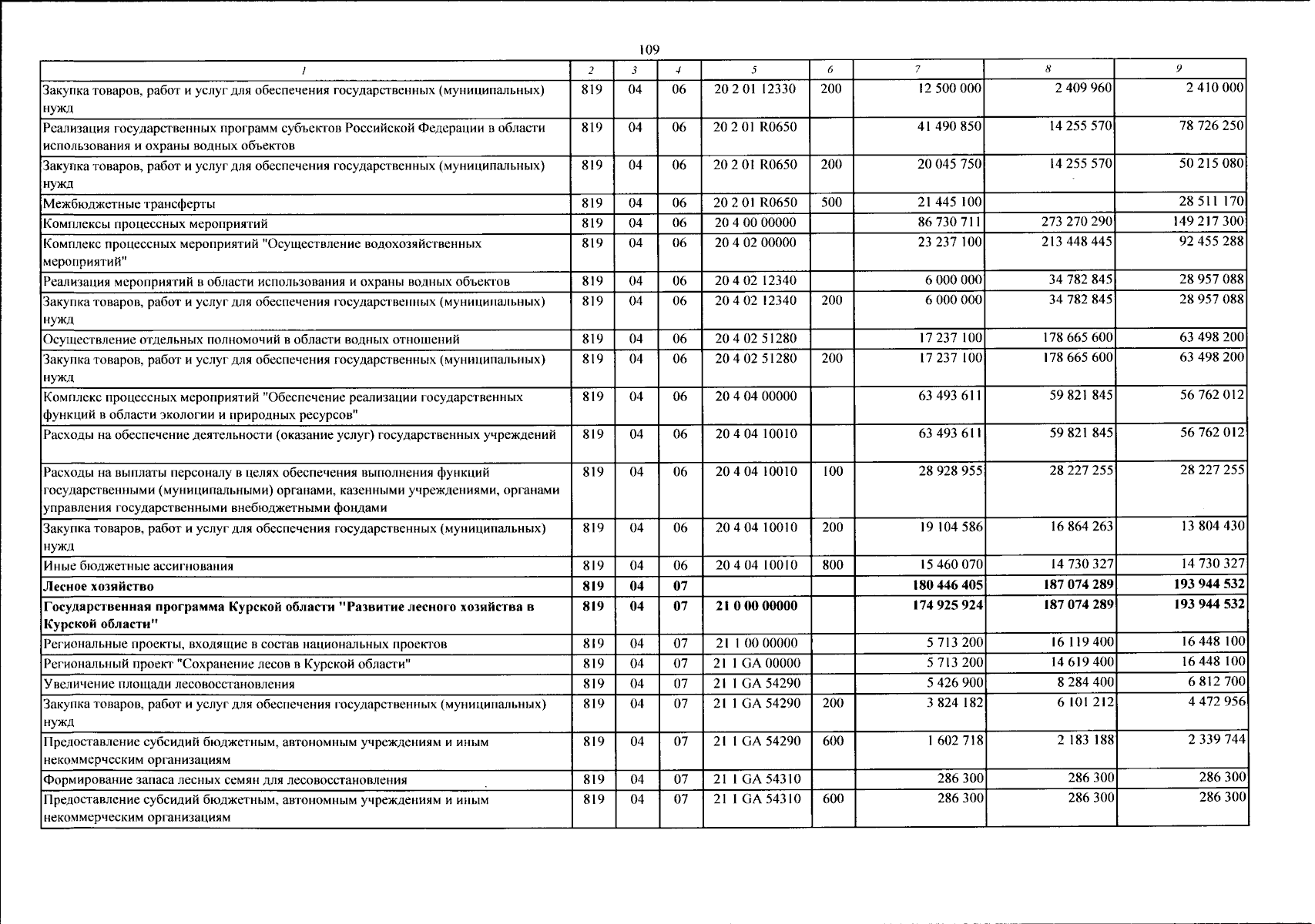 109

| 1 | 2 | 3 | 4 | 5 | 6 | 7 | 8 | 9 |
|---|---|---|---|---|---|---|---|---|
| Закупка товаров, работ и услуг для обеспечения государственных (муниципальных) нужд | 819 | 04 | 06 | 20 2 01 12330 | 200 | 12 500 000 | 2 409 960 | 2 410 000 |
| Реализация государственных программ субъектов Российской Федерации в области использования и охраны водных объектов | 819 | 04 | 06 | 20 2 01 R0650 | | 41 490 850 | 14 255 570 | 78 726 250 |
| Закупка товаров, работ и услуг для обеспечения государственных (муниципальных) нужд | 819 | 04 | 06 | 20 2 01 R0650 | 200 | 20 045 750 | 14 255 570 | 50 215 080 |
| Межбюджетные трансферты | 819 | 04 | 06 | 20 2 01 R0650 | 500 | 21 445 100 | | 28 511 170 |
| Комплексы процессных мероприятий | 819 | 04 | 06 | 20 4 00 00000 | | 86 730 711 | 273 270 290 | 149 217 300 |
| Комплекс процессных мероприятий "Осуществление водохозяйственных мероприятий" | 819 | 04 | 06 | 20 4 02 00000 | | 23 237 100 | 213 448 445 | 92 455 288 |
| Реализация мероприятий в области использования и охраны водных объектов | 819 | 04 | 06 | 20 4 02 12340 | | 6 000 000 | 34 782 845 | 28 957 088 |
| Закупка товаров, работ и услуг для обеспечения государственных (муниципальных) нужд | 819 | 04 | 06 | 20 4 02 12340 | 200 | 6 000 000 | 34 782 845 | 28 957 088 |
| Осуществление отдельных полномочий в области водных отношений | 819 | 04 | 06 | 20 4 02 51280 | | 17 237 100 | 178 665 600 | 63 498 200 |
| Закупка товаров, работ и услуг для обеспечения государственных (муниципальных) нужд | 819 | 04 | 06 | 20 4 02 51280 | 200 | 17 237 100 | 178 665 600 | 63 498 200 |
| Комплекс процессных мероприятий "Обеспечение реализации государственных функций в области экологии и природных ресурсов" | 819 | 04 | 06 | 20 4 04 00000 | | 63 493 611 | 59 821 845 | 56 762 012 |
| Расходы на обеспечение деятельности (оказание услуг) государственных учреждений | 819 | 04 | 06 | 20 4 04 10010 | | 63 493 611 | 59 821 845 | 56 762 012 |
| Расходы на выплаты персоналу в целях обеспечения выполнения функций государственными (муниципальными) органами, казенными учреждениями, органами управления государственными внебюджетными фондами | 819 | 04 | 06 | 20 4 04 10010 | 100 | 28 928 955 | 28 227 255 | 28 227 255 |
| Закупка товаров, работ и услуг для обеспечения государственных (муниципальных) нужд | 819 | 04 | 06 | 20 4 04 10010 | 200 | 19 104 586 | 16 864 263 | 13 804 430 |
| Иные бюджетные ассигнования | 819 | 04 | 06 | 20 4 04 10010 | 800 | 15 460 070 | 14 730 327 | 14 730 327 |
| Лесное хозяйство | 819 | 04 | 07 | | | 180 446 405 | 187 074 289 | 193 944 532 |
| Государственная программа Курской области "Развитие лесного хозяйства в Курской области" | 819 | 04 | 07 | 21 0 00 00000 | | 174 925 924 | 187 074 289 | 193 944 532 |
| Региональные проекты, входящие в состав национальных проектов | 819 | 04 | 07 | 21 1 00 00000 | | 5 713 200 | 16 119 400 | 16 448 100 |
| Региональный проект "Сохранение лесов в Курской области" | 819 | 04 | 07 | 21 1 GA 00000 | | 5 713 200 | 14 619 400 | 16 448 100 |
| Увеличение площади лесовосстановления | 819 | 04 | 07 | 21 1 GA 54290 | | 5 426 900 | 8 284 400 | 6 812 700 |
| Закупка товаров, работ и услуг для обеспечения государственных (муниципальных) нужд | 819 | 04 | 07 | 21 1 GA 54290 | 200 | 3 824 182 | 6 101 212 | 4 472 956 |
| Предоставление субсидий бюджетным, автономным учреждениям и иным некоммерческим организациям | 819 | 04 | 07 | 21 1 GA 54290 | 600 | 1 602 718 | 2 183 188 | 2 339 744 |
| Формирование запаса лесных семян для лесовосстановления | 819 | 04 | 07 | 21 1 GA 54310 | | 286 300 | 286 300 | 286 300 |
| Предоставление субсидий бюджетным, автономным учреждениям и иным некоммерческим организациям | 819 | 04 | 07 | 21 1 GA 54310 | 600 | 286 300 | 286 300 | 286 300 |